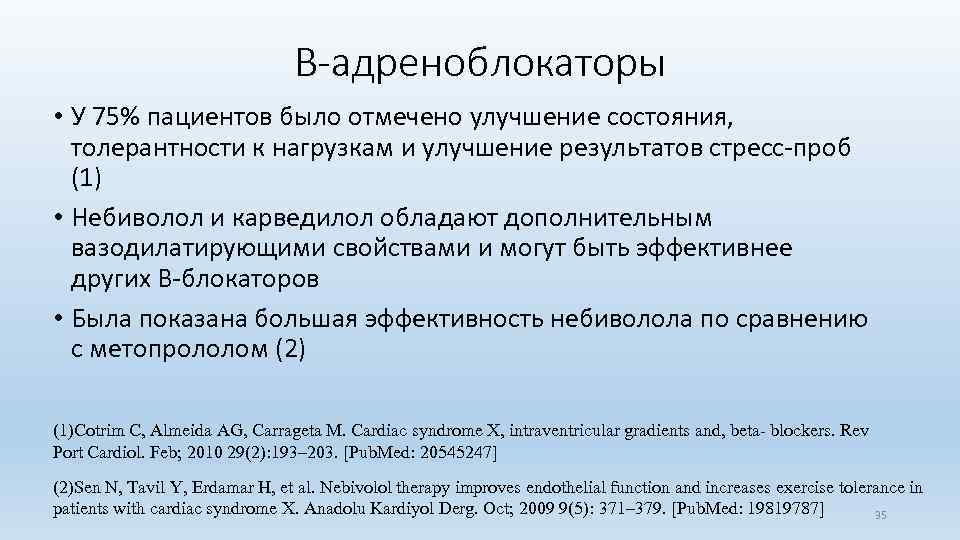 В-адреноблокаторы

• У 75% пациентов было отмечено улучшение состояния, толерантности к нагрузкам и улучшение результатов стресс-проб (1)

• Небиволол и карведилол обладают дополнительным вазодилатирующими свойствами и могут быть эффективнее других В-блокаторов

• Была показана большая эффективность небиволола по сравнению с метопрололом (2)

(1)Cotrim C, Almeida AG, Carrageta M. Cardiac syndrome X, intraventricular gradients and, beta- blockers. Rev Port Cardiol. Feb; 2010 29(2):193–203. [PubMed: 20545247]

(2)Sen N, Tavil Y, Erdamar H, et al. Nebivolol therapy improves endothelial function and increases exercise tolerance in patients with cardiac syndrome X. Anadolu Kardiyol Derg. Oct; 2009 9(5): 371–379. [PubMed: 19819787]

35